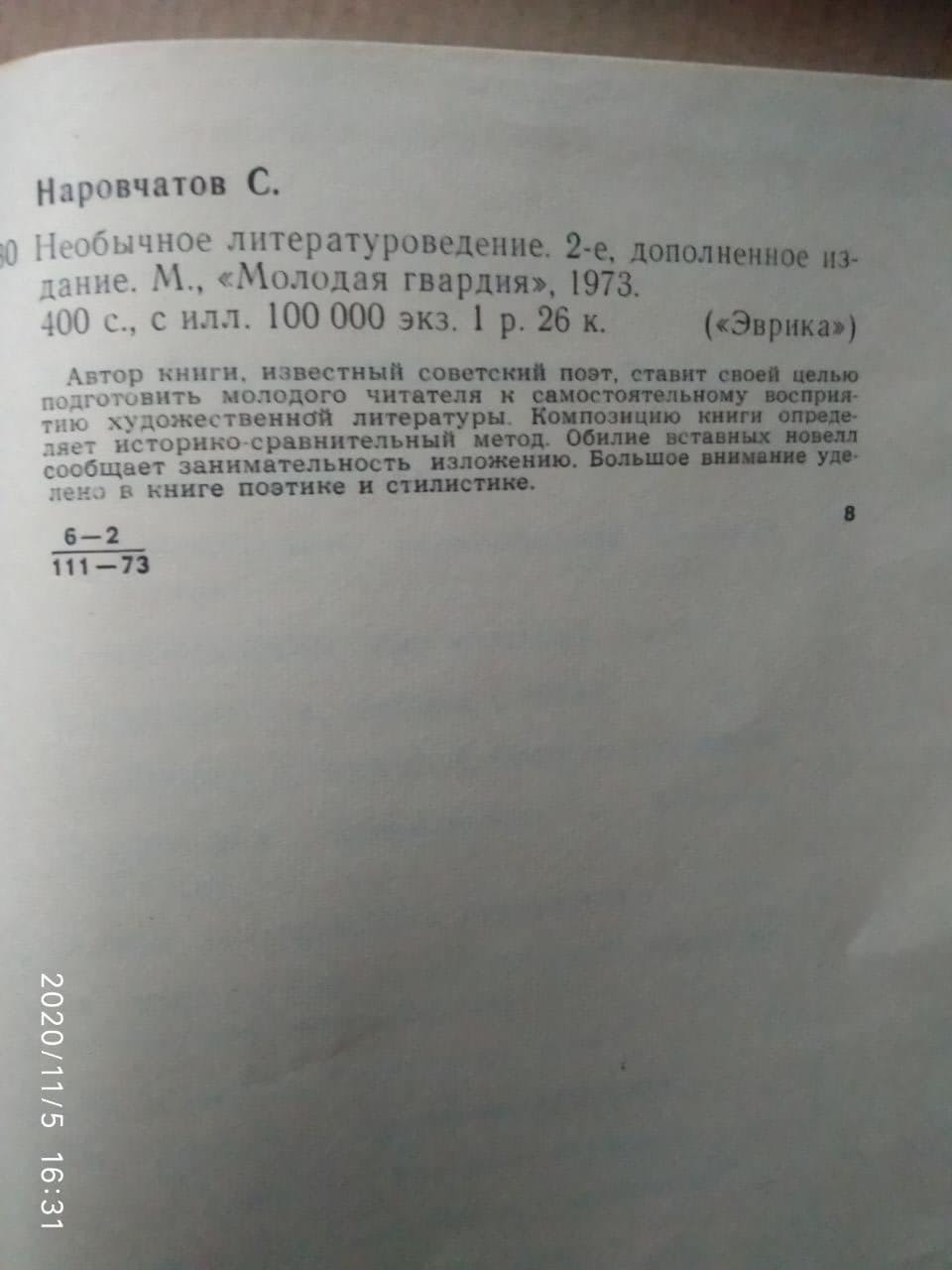 Наровчатов С.

30 Необычное литературоведение. 2-е, дополненное издание. М., «Молодая гвардия», 1973.
400 с., с илл. 100 000 экз. 1 р. 26 к. («Эврика»)

Автор книги, известный советский поэт, ставит своей целью подготовить молодого читателя к самостоятельному восприятию художественной литературы. Композицию книги определяет историко-сравнительный метод. Обилие вставных новелл сообщает занимательность изложению. Большое внимание уделено в книге поэтике и стилистике.

8

$\frac{6-2}{111-73}$

2020/11/5 16:31